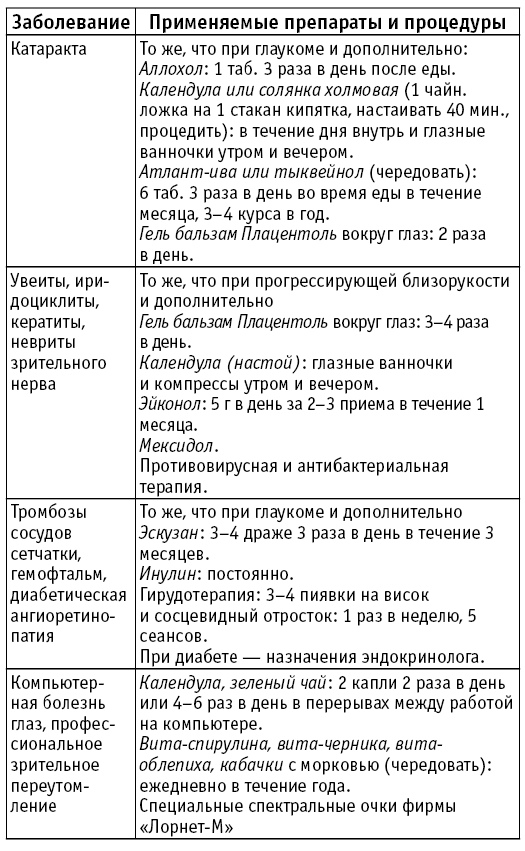 | Заболевание | Применяемые препараты и процедуры |
|---|---|
| Катаракта | То же, что при глаукоме и дополнительно: Аллохол: 1 таб. 3 раза в день после еды. Календула или солянка холмовая (1 чайн. ложка на 1 стакан кипятка, настаивать 40 мин., процедить): в течение дня внутрь и глазные ванночки утром и вечером. Атлант-ива или тыквейнол (чередовать): 6 таб. 3 раза в день во время еды в течение месяца, 3–4 курса в год. Гель бальзам Плацентоль вокруг глаз: 2 раза в день. |
| Увеиты, иридоциклиты, кератиты, невриты зрительного нерва | То же, что при прогрессирующей близорукости и дополнительно Гель бальзам Плацентоль вокруг глаз: 3–4 раза в день. Календула (настой): глазные ванночки и компрессы утром и вечером. Эйконол: 5 г в день за 2–3 приема в течение 1 месяца. Мексидол. Противовирусная и антибактериальная терапия. |
| Тромбозы сосудов сетчатки, гемофтальм, диабетическая ангиоретинопатия | То же, что при глаукоме и дополнительно Эскузан: 3–4 драже 3 раза в день в течение 3 месяцев. Инулин: постоянно. Гирудотерапия: 3–4 пиявки на висок и сосцевидный отросток: 1 раз в неделю, 5 сеансов. При диабете — назначения эндокринолога. |
| Компьютерная болезнь глаз, профессиональное зрительное переутомление | Календула, зеленый чай: 2 капли 2 раза в день или 4–6 раз в день в перерывах между работой на компьютере. Вита-спирулина, вита-черника, вита-облепиха, кабачки с морковью (чередовать): ежедневно в течение года. Специальные спектральные очки фирмы «Лорнет-М» |